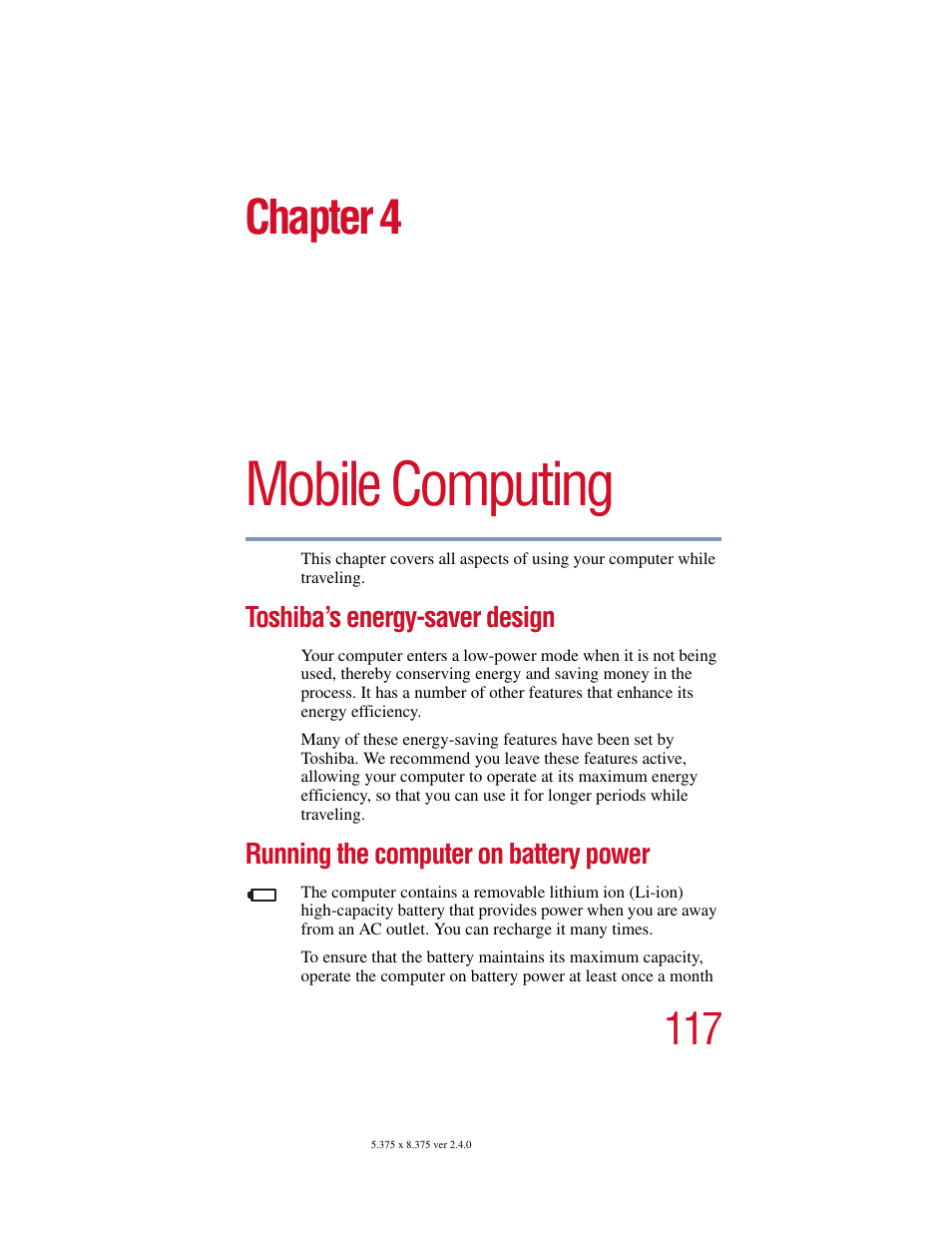 Chapter 4

Mobile Computing

This chapter covers all aspects of using your computer while traveling.

Toshiba's energy-saver design

Your computer enters a low-power mode when it is not being used, thereby conserving energy and saving money in the process. It has a number of other features that enhance its energy efficiency.

Many of these energy-saving features have been set by Toshiba. We recommend you leave these features active, allowing your computer to operate at its maximum energy efficiency, so that you can use it for longer periods while traveling.

Running the computer on battery power

The computer contains a removable lithium ion (Li-ion) high-capacity battery that provides power when you are away from an AC outlet. You can recharge it many times.

To ensure that the battery maintains its maximum capacity, operate the computer on battery power at least once a month

117

5.375 x 8.375 ver 2.4.0